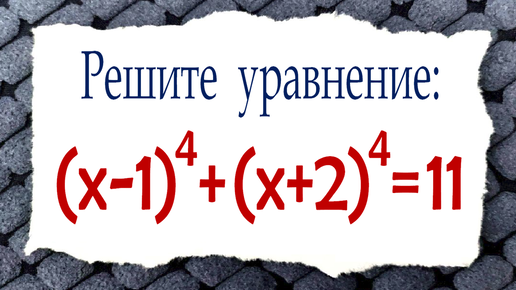 Решите уравнение:

$(x-1)^4+(x+2)^4=11$